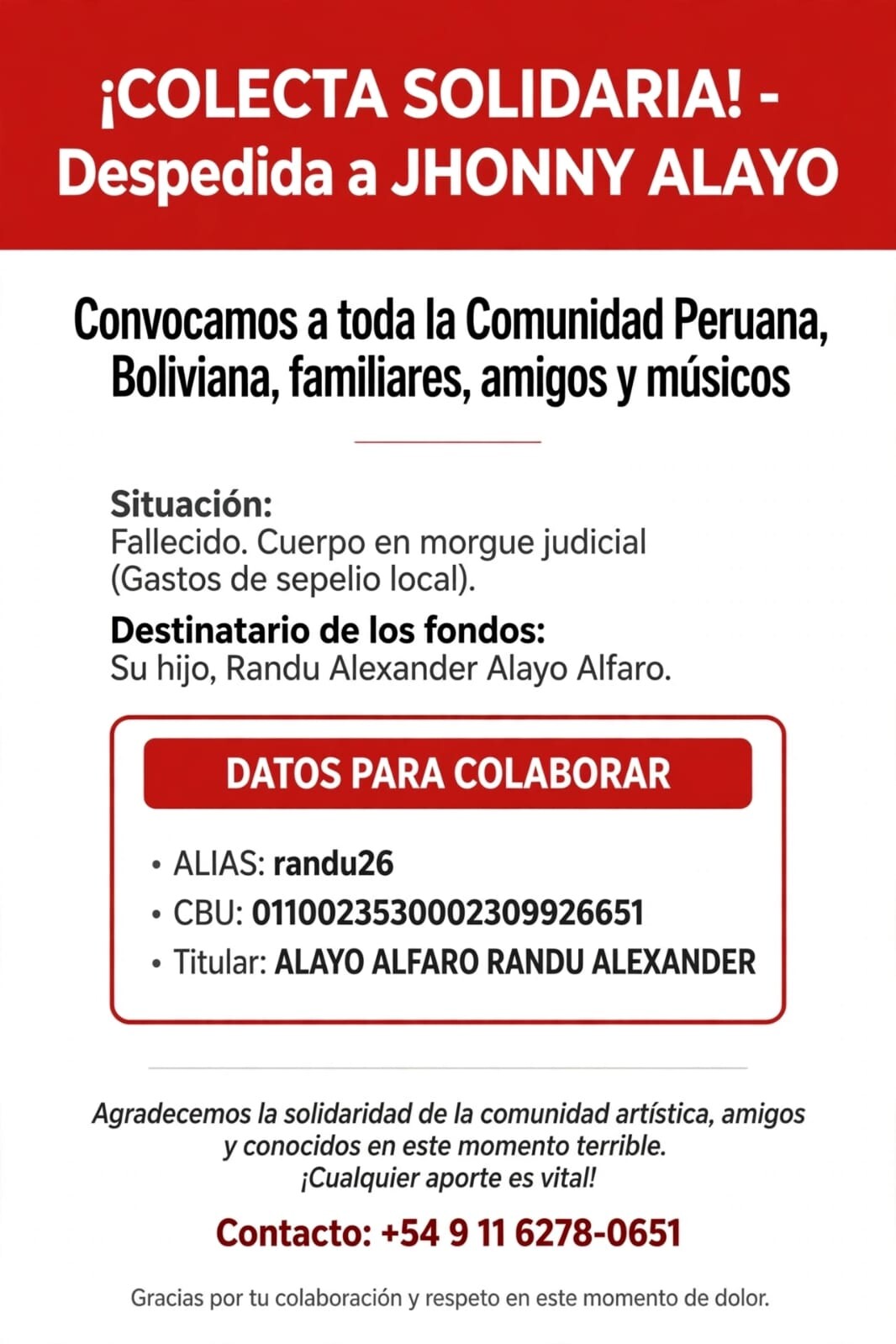 ¡COLECTA SOLIDARIA! - Despedida a JHONNY ALAYO

Convocamos a toda la Comunidad Peruana, Boliviana, familiares, amigos y músicos

Situación:
Fallecido. Cuerpo en morgue judicial (Gastos de sepelio local).

Destinatario de los fondos:
Su hijo, Randu Alexander Alayo Alfaro.

DATOS PARA COLABORAR

• ALIAS: randu26
• CBU: 0110023530002309926651
• Titular: ALAYO ALFARO RANDU ALEXANDER

Agradecemos la solidaridad de la comunidad artística, amigos y conocidos en este momento terrible.
¡Cualquier aporte es vital!

Contacto: +54 9 11 6278-0651

Gracias por tu colaboración y respeto en este momento de dolor.